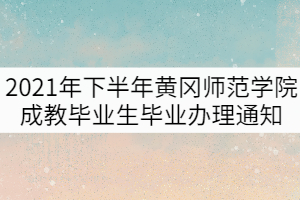 2021年下半年黄冈师范学院成教毕业生毕业办理通知